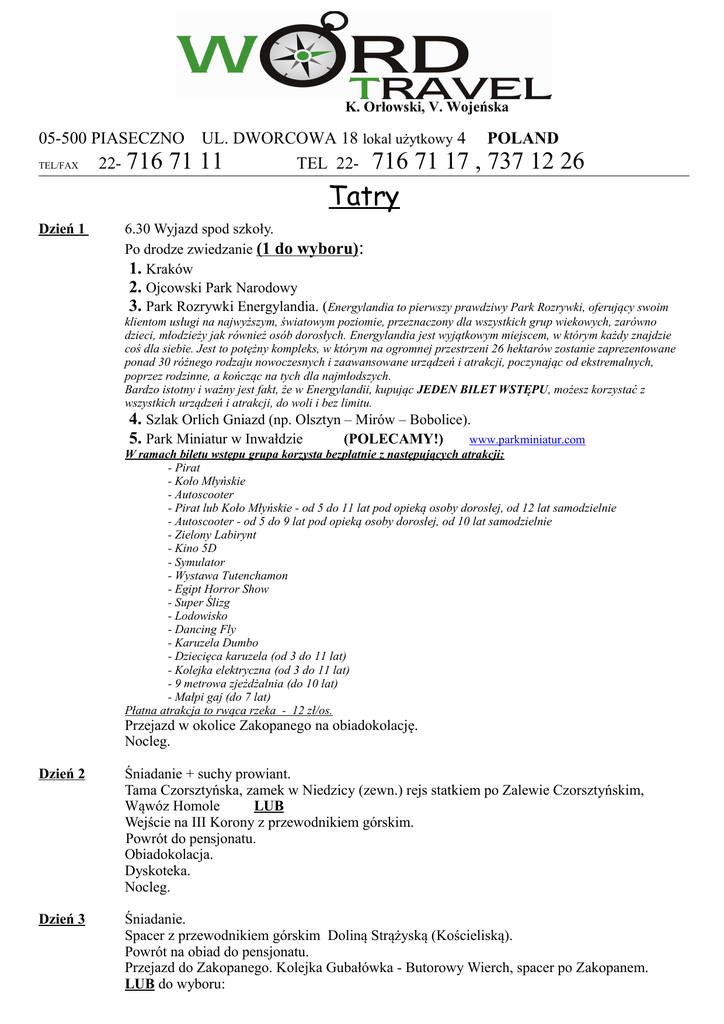 WORD TRAVEL
K. Orłowski, V. Wojeńska

05-500 PIASECZNO UL. DWORCOWA 18 lokal użytkowy 4 POLAND
TEL/FAX 22- 716 71 11 TEL 22- 716 71 17 , 737 12 26

Tatry

Dzień 1 6.30 Wyjazd spod szkoły.
Po drodze zwiedzanie (1 do wyboru):
1. Kraków
2. Ojcowski Park Narodowy
3. Park Rozrywki Energylandia. (Energylandia to pierwszy prawdziwy Park Rozrywki, oferujący swoim klientom usługi na najwyższym, światowym poziomie, przeznaczony dla wszystkich grup wiekowych, zarówno dzieci, młodzieży jak również osób dorosłych. Energylandia jest wyjątkowym miejscem, w którym każdy znajdzie coś dla siebie. Jest to potężny kompleks, w którym na ogromnej przestrzeni 26 hektarów zostanie zaprezentowane ponad 30 różnego rodzaju nowoczesnych i zaawansowane urządzeń i atrakcji, poczynając od ekstremalnych, poprzez rodzinne, a kończąc na tych dla najmłodszych.
Bardzo istotny i ważny jest fakt, że w Energylandii, kupując JEDEN BILET WSTĘPU, możesz korzystać z wszystkich urządzeń i atrakcji, do woli i bez limitu.
4. Szlak Orlich Gniazd (np. Olsztyn – Mirów – Bobolice).
5. Park Miniatur w Inwałdzie (POLECAMY!) www.parkminiatur.com
W ramach biletu wstępu grupa korzysta bezpłatnie z następujących atrakcji:
- Pirat
- Koło Młyńskie
- Autoscooter
- Pirat lub Koło Młyńskie - od 5 do 11 lat pod opieką osoby dorosłej, od 12 lat samodzielnie
- Autoscooter - od 5 do 9 lat pod opieką osoby dorosłej, od 10 lat samodzielnie
- Zielony Labirynt
- Kino 5D
- Symulator
- Wystawa Tutenchamon
- Egipt Horror Show
- Super Ślizg
- Lodowisko
- Dancing Fly
- Karuzela Dumbo
- Dziecięca karuzela (od 3 do 11 lat)
- Kolejka elektryczna (od 3 do 11 lat)
- 9 metrowa zjeżdżalnia (do 10 lat)
- Małpi gaj (do 7 lat)
Płatna atrakcja to rwąca rzeka - 12 zł/os.
Przejazd w okolice Zakopanego na obiadokolację.
Nocleg.

Dzień 2 Śniadanie + suchy prowiant.
Tama Czorsztyńska, zamek w Niedzicy (zewn.) rejs statkiem po Zalewie Czorsztyńskim, Wąwóz Homole LUB
Wejście na III Korony z przewodnikiem górskim.
Powrót do pensjonatu.
Obiadokolacja.
Dyskoteka.
Nocleg.

Dzień 3 Śniadanie.
Spacer z przewodnikiem górskim Doliną Strążyską (Kościeliską).
Powrót na obiad do pensjonatu.
Przejazd do Zakopanego. Kolejka Gubałówka - Butorowy Wierch, spacer po Zakopanem.
LUB do wyboru: